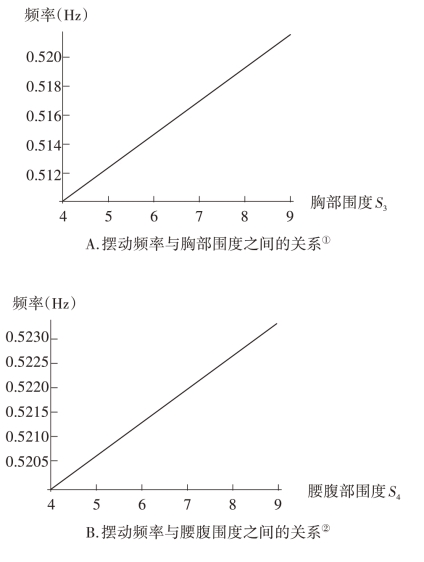 频率(Hz)

0.520

0.518

0.516

0.514

0.512

4 5 6 7 8 9

胸部围度 $S_3$

A.摆动频率与胸部围度之间的关系①

频率(Hz)

0.5230

0.5225

0.5220

0.5215

0.5210

0.5205

4 5 6 7 8 9

腰腹部围度 $S_4$

B.摆动频率与腰腹围度之间的关系②